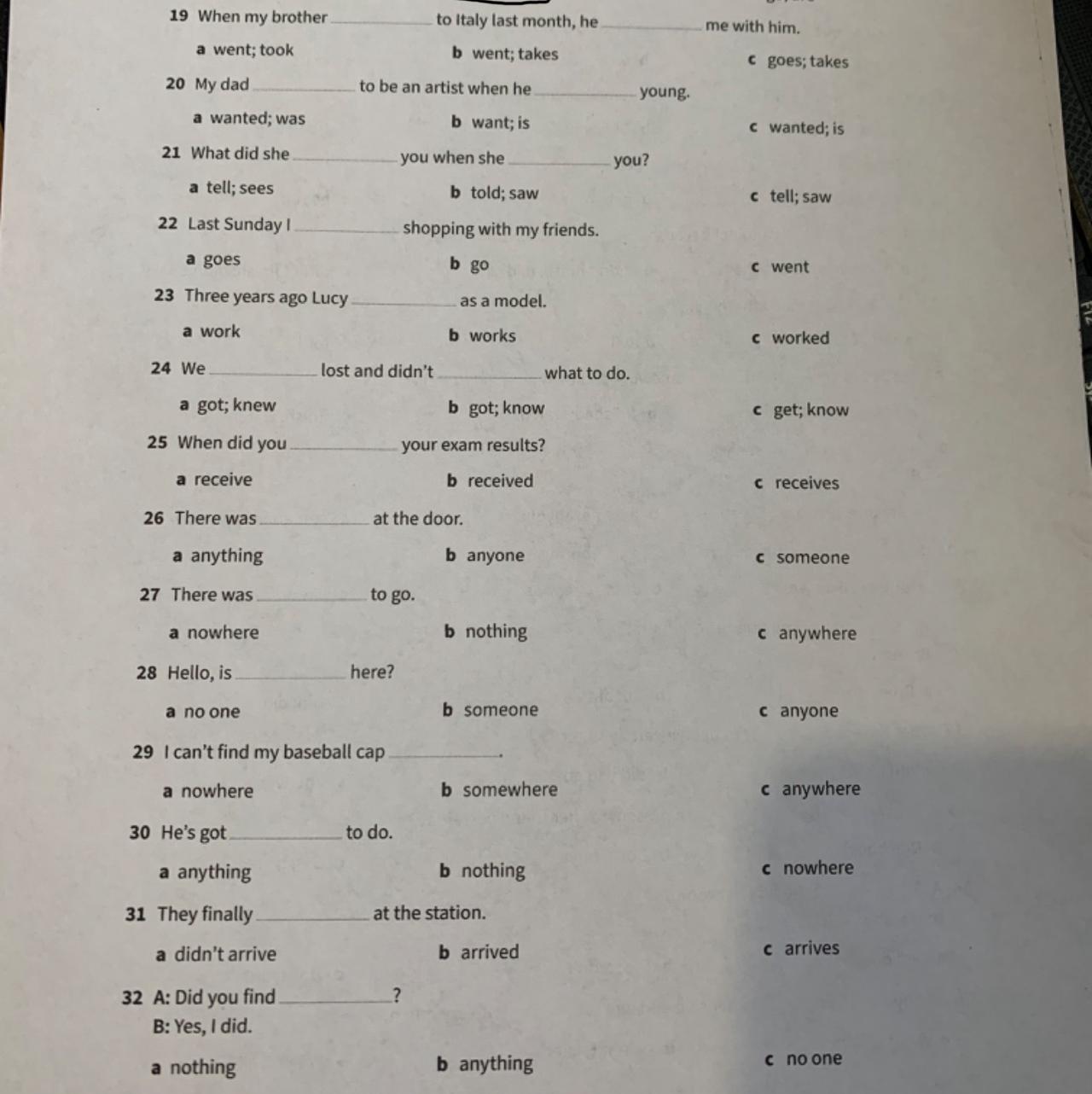 19 When my brother ____ to Italy last month, he ____ me with him.

a went; took
b went; takes
c goes; takes

20 My dad ____ to be an artist when he ____ young.

a wanted; was
b want; is
c wanted; is

21 What did she ____ you when she ____ you?

a tell; sees
b told; saw
c tell; saw

22 Last Sunday I ____ shopping with my friends.

a goes
b go
c went

23 Three years ago Lucy ____ as a model.

a work
b works
c worked

24 We ____ lost and didn't ____ what to do.

a got; knew
b got; know
c get; know

25 When did you ____ your exam results?

a receive
b received
c receives

26 There was ____ at the door.

a anything
b anyone
c someone

27 There was ____ to go.

a nowhere
b nothing
c anywhere

28 Hello, is ____ here?

a no one
b someone
c anyone

29 I can't find my baseball cap ____.

a nowhere
b somewhere
c anywhere

30 He's got ____ to do.

a anything
b nothing
c nowhere

31 They finally ____ at the station.

a didn't arrive
b arrived
c arrives

32 A: Did you find ____?
B: Yes, I did.

a nothing
b anything
c no one